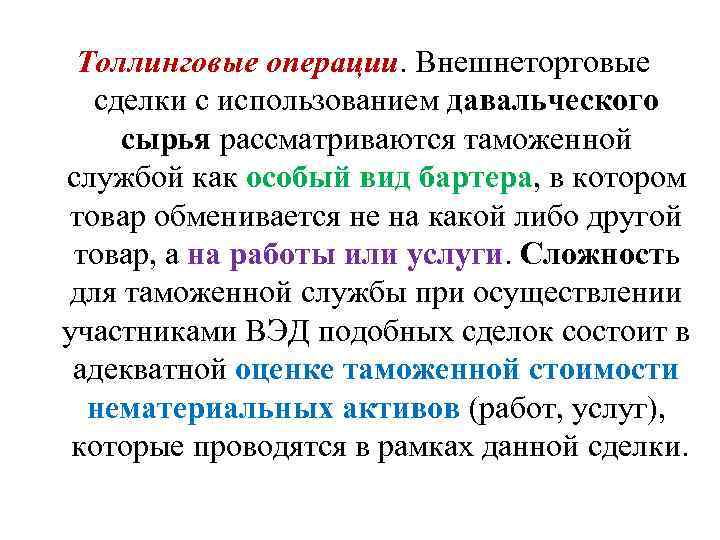 Толлинговые операции. Внешнеторговые сделки с использованием давальческого сырья рассматриваются таможенной службой как особый вид бартера, в котором товар обменивается не на какой либо другой товар, а на работы или услуги. Сложность для таможенной службы при осуществлении участниками ВЭД подобных сделок состоит в адекватной оценке таможенной стоимости нематериальных активов (работ, услуг), которые проводятся в рамках данной сделки.